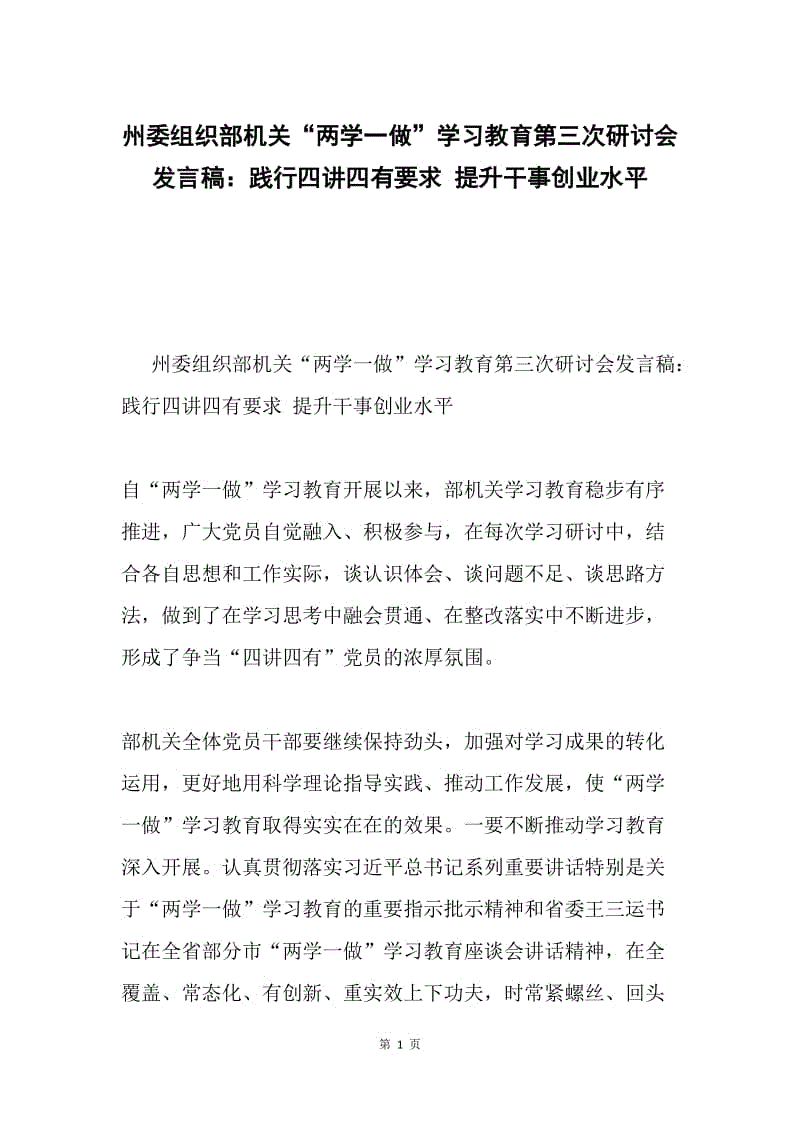 州委组织部机关“两学一做”学习教育第三次研讨会发言稿：践行四讲四有要求 提升干事创业水平

州委组织部机关“两学一做”学习教育第三次研讨会发言稿：践行四讲四有要求 提升干事创业水平

自“两学一做”学习教育开展以来，部机关学习教育稳步有序推进，广大党员自觉融入、积极参与，在每次学习研讨中，结合各自思想和工作实际，谈认识体会、谈问题不足、谈思路方法，做到了在学习思考中融会贯通、在整改落实中不断进步，形成了争当“四讲四有”党员的浓厚氛围。

部机关全体党员干部要继续保持劲头，加强对学习成果的转化运用，更好地用科学理论指导实践、推动工作发展，使“两学一做”学习教育取得实实在在的效果。一要不断推动学习教育深入开展。认真贯彻落实习近平总书记系列重要讲话特别是关于“两学一做”学习教育的重要指示批示精神和省委王三运书记在全省部分市“两学一做”学习教育座谈会讲话精神，在全覆盖、常态化、有创新、重实效上下功夫，时常紧螺丝、回头

第 1 页